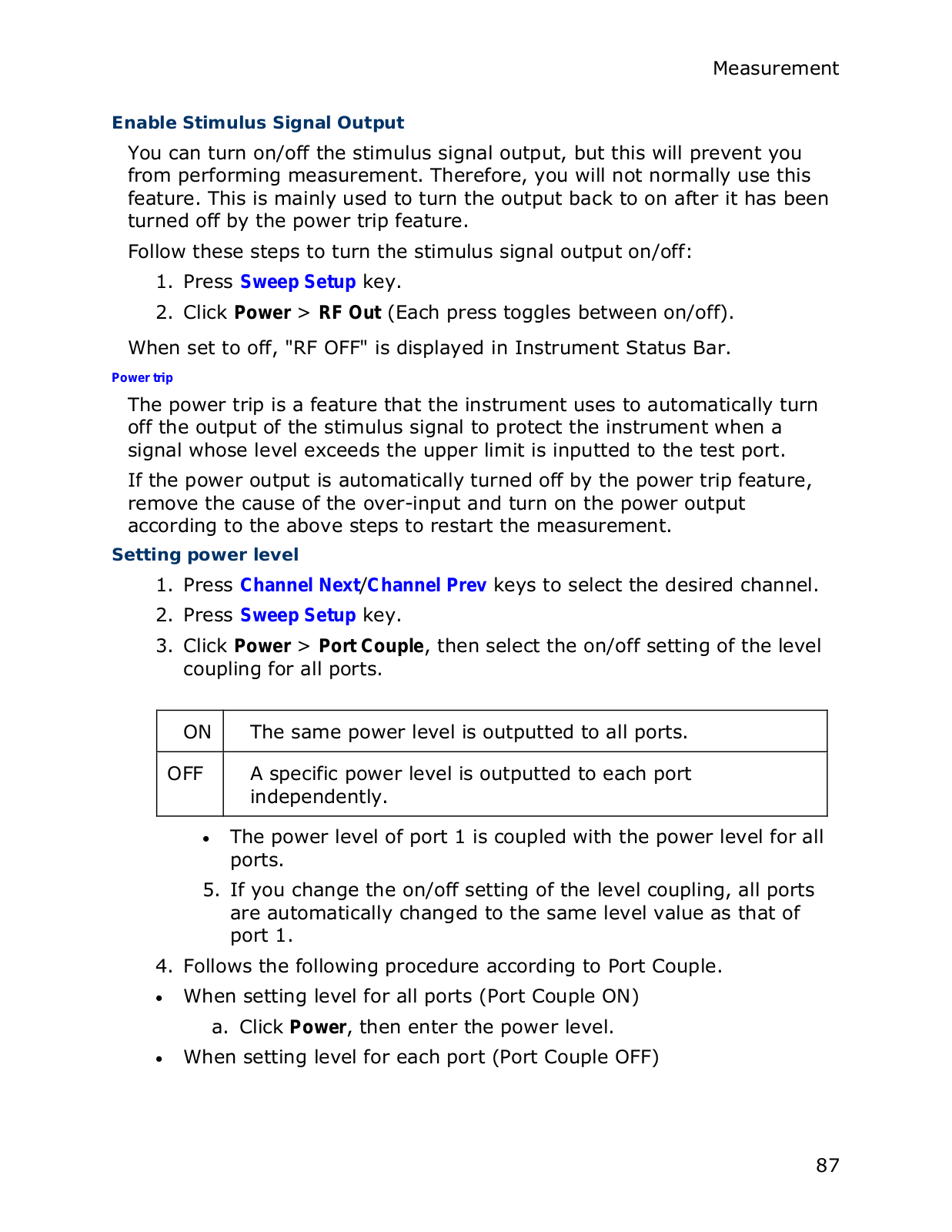 Measurement

Enable Stimulus Signal Output

You can turn on/off the stimulus signal output, but this will prevent you from performing measurement. Therefore, you will not normally use this feature. This is mainly used to turn the output back to on after it has been turned off by the power trip feature.

Follow these steps to turn the stimulus signal output on/off:

1. Press Sweep Setup key.
2. Click Power > RF Out (Each press toggles between on/off).

When set to off, "RF OFF" is displayed in Instrument Status Bar.

Power trip

The power trip is a feature that the instrument uses to automatically turn off the output of the stimulus signal to protect the instrument when a signal whose level exceeds the upper limit is inputted to the test port.

If the power output is automatically turned off by the power trip feature, remove the cause of the over-input and turn on the power output according to the above steps to restart the measurement.

Setting power level

1. Press Channel Next/Channel Prev keys to select the desired channel.
2. Press Sweep Setup key.
3. Click Power > Port Couple, then select the on/off setting of the level coupling for all ports.

| ON | The same power level is outputted to all ports. |
|---|---|
| OFF | A specific power level is outputted to each port independently. |

• The power level of port 1 is coupled with the power level for all ports.
5. If you change the on/off setting of the level coupling, all ports are automatically changed to the same level value as that of port 1.

4. Follows the following procedure according to Port Couple.
• When setting level for all ports (Port Couple ON)
a. Click Power, then enter the power level.
• When setting level for each port (Port Couple OFF)

87